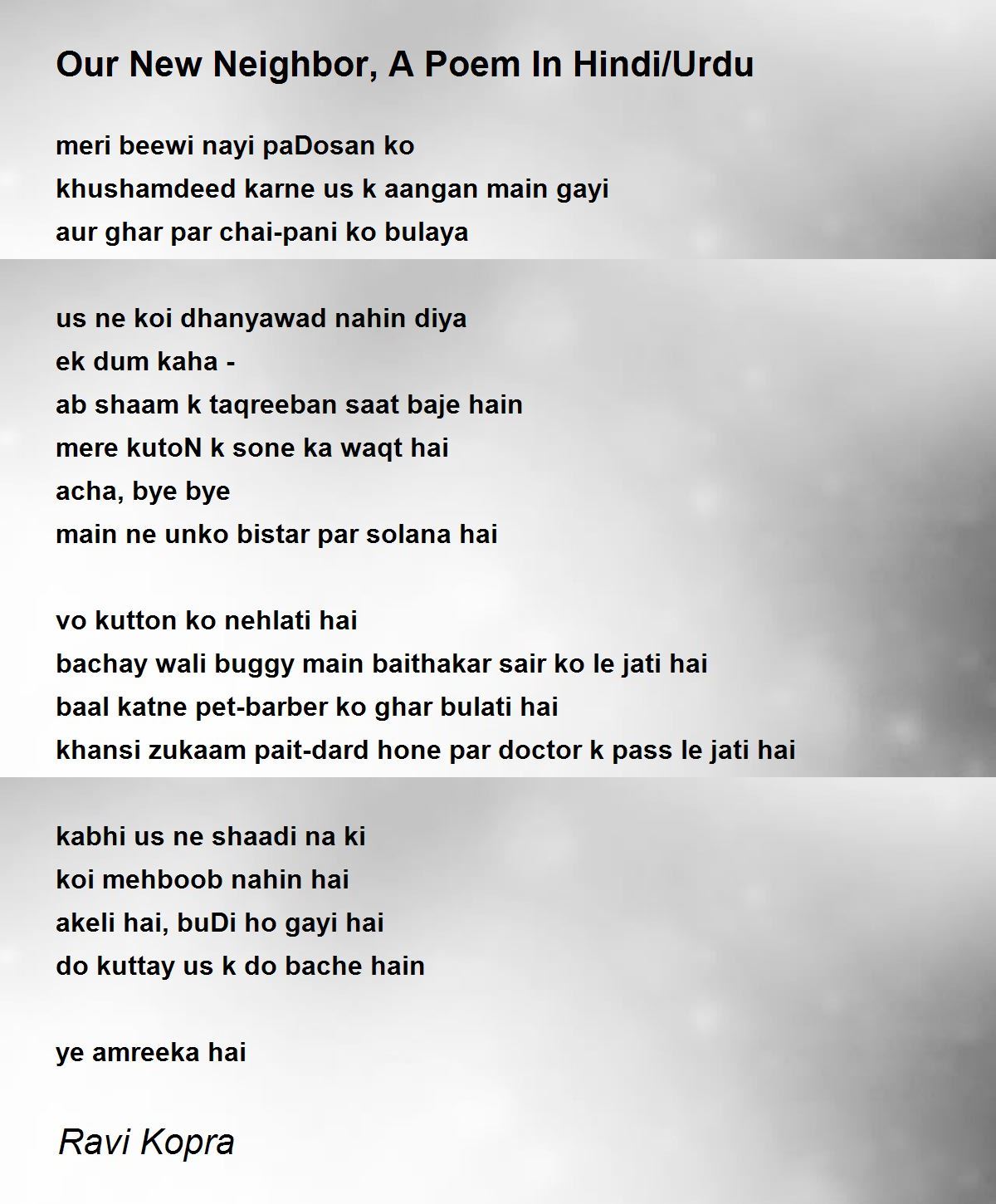 Our New Neighbor, A Poem In Hindi/Urdu

meri beewi nayi paDosan ko
khushamdeed karne us k aangan main gayi
aur ghar par chai-pani ko bulaya

us ne koi dhanyawad nahin diya
ek dum kaha -
ab shaam k taqreeban saat baje hain
mere kutoN k sone ka waqt hai
acha, bye bye
main ne unko bistar par solana hai

vo kutton ko nehlati hai
bachay wali buggy main baithakar sair ko le jati hai
baal katne pet-barber ko ghar bulati hai
khansi zukaam pait-dard hone par doctor k pass le jati hai

kabhi us ne shaadi na ki
koi mehboob nahin hai
akeli hai, buDi ho gayi hai
do kuttay us k do bache hain

ye amreeka hai

Ravi Kopra